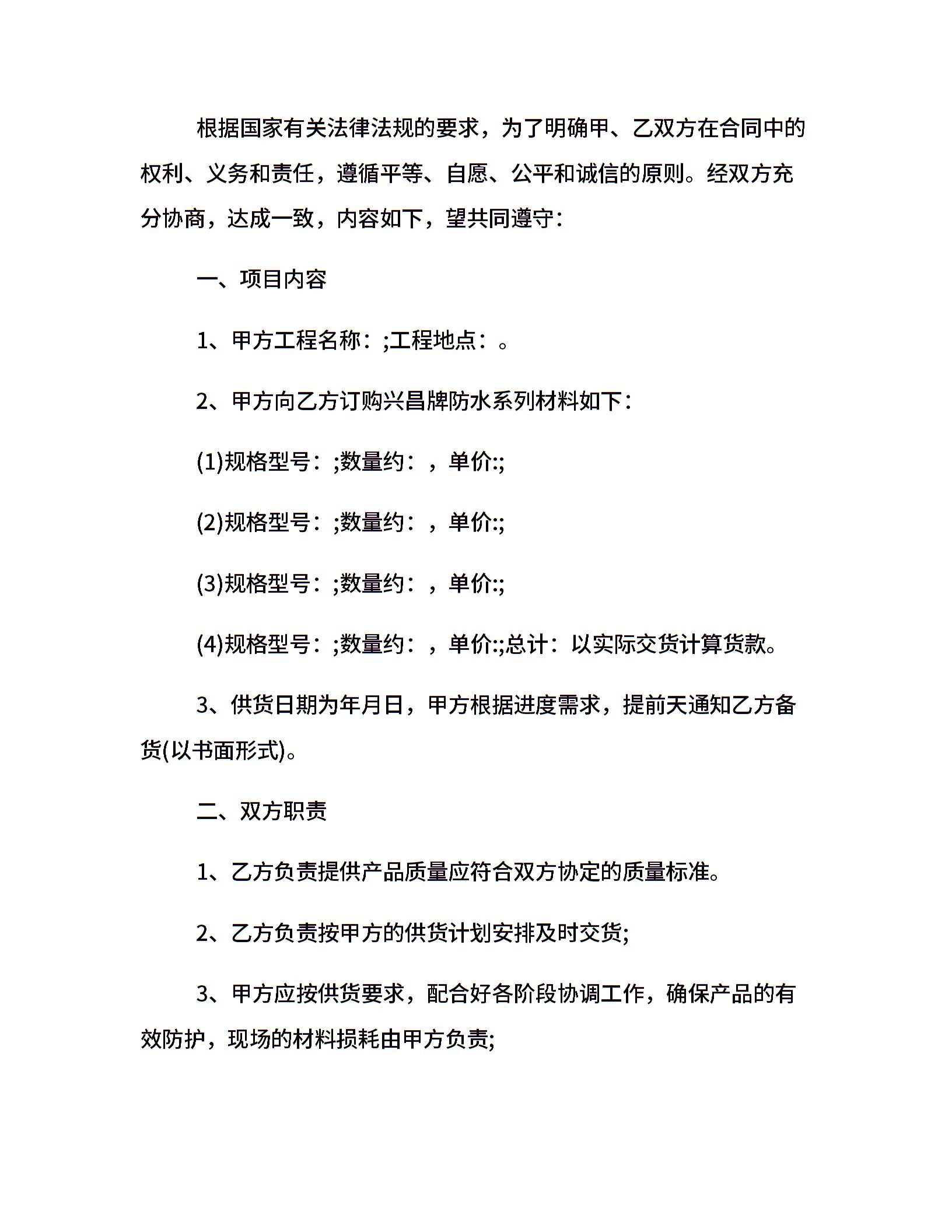 根据国家有关法律法规的要求，为了明确甲、乙双方在合同中的权利、义务和责任，遵循平等、自愿、公平和诚信的原则。经双方充分协商，达成一致，内容如下，望共同遵守：

一、项目内容

1、甲方工程名称：;工程地点：。

2、甲方向乙方订购兴昌牌防水系列材料如下：

(1)规格型号：;数量约：，单价:;

(2)规格型号：;数量约：，单价:;

(3)规格型号：;数量约：，单价:;

(4)规格型号：;数量约：，单价:;总计：以实际交货计算货款。

3、供货日期为年月日，甲方根据进度需求，提前天通知乙方备货(以书面形式)。

二、双方职责

1、乙方负责提供产品质量应符合双方协定的质量标准。

2、乙方负责按甲方的供货计划安排及时交货;

3、甲方应按供货要求，配合好各阶段协调工作，确保产品的有效防护，现场的材料损耗由甲方负责;